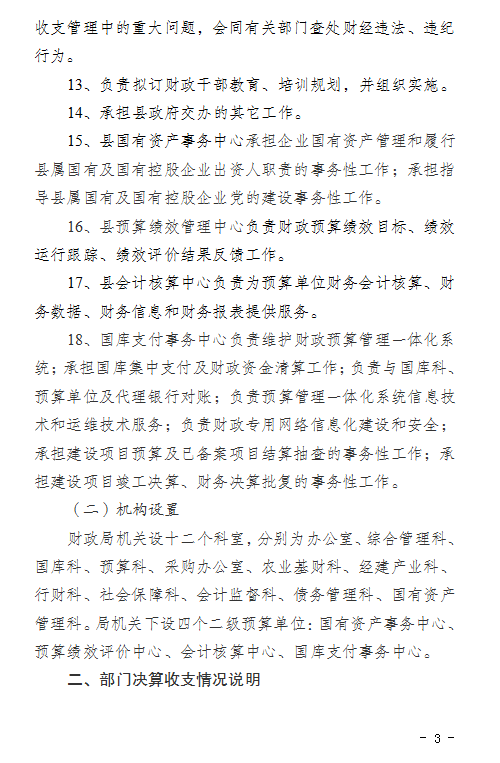 收支管理中的重大问题，会同有关部门查处财经违法、违纪行为。

13、负责拟订财政干部教育、培训规划，并组织实施。

14、承担县政府交办的其它工作。

15、县国有资产事务中心承担企业国有资产管理和履行县属国有及国有控股企业出资人职责的事务性工作；承担指导县属国有及国有控股企业党的建设事务性工作。

16、县预算绩效管理中心负责财政预算绩效目标、绩效运行跟踪、绩效评价结果反馈工作。

17、县会计核算中心负责为预算单位财务会计核算、财务数据、财务信息和财务报表提供服务。

18、国库支付事务中心负责维护财政预算管理一体化系统；承担国库集中支付及财政资金清算工作；负责与国库科、预算单位及代理银行对账；负责预算管理一体化系统信息技术和运维技术服务；负责财政专用网络信息化建设和安全；承担建设项目预算及已备案项目结算抽查的事务性工作；承担建设项目竣工决算、财务决算批复的事务性工作。

（二）机构设置

财政局机关设十二个科室，分别为办公室、综合管理科、国库科、预算科、采购办公室、农业基财科、经建产业科、行财科、社会保障科、会计监督科、债务管理科、国有资产管理科。局机关下设四个二级预算单位：国有资产事务中心、预算绩效评价中心、会计核算中心、国库支付事务中心。

二、部门决算收支情况说明

- 3 -